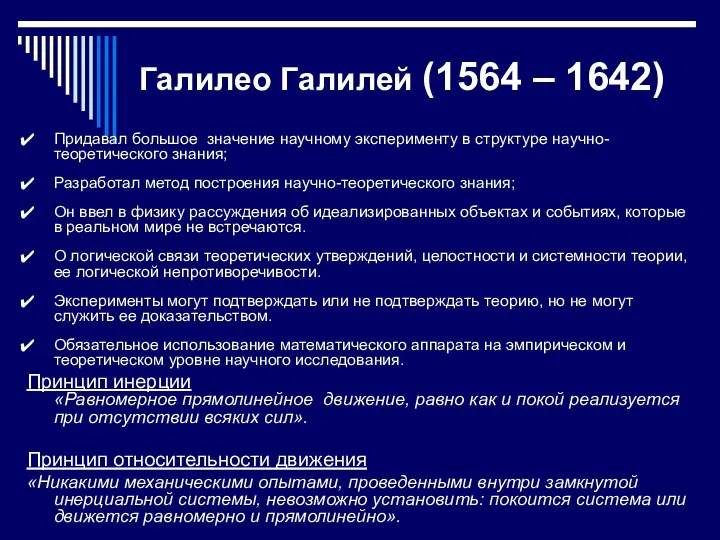 Галилео Галилей (1564 – 1642)

✔ Придавал большое значение научному эксперименту в структуре научно-теоретического знания;

✔ Разработал метод построения научно-теоретического знания;

✔ Он ввел в физику рассуждения об идеализированных объектах и событиях, которые в реальном мире не встречаются.

✔ О логической связи теоретических утверждений, целостности и системности теории, ее логической непротиворечивости.

✔ Эксперименты могут подтверждать или не подтверждать теорию, но не могут служить ее доказательством.

✔ Обязательное использование математического аппарата на эмпирическом и теоретическом уровне научного исследования.

Принцип инерции
«Равномерное прямолинейное движение, равно как и покой реализуется при отсутствии всяких сил».

Принцип относительности движения
«Никакими механическими опытами, проведенными внутри замкнутой инерциальной системы, невозможно установить: покоится система или движется равномерно и прямолинейно».